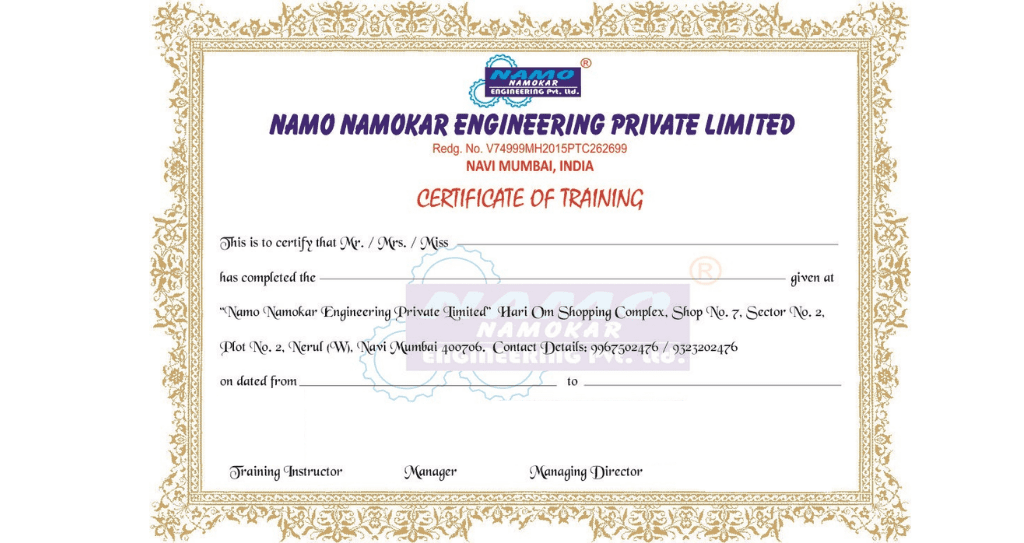 NAMO
NAMOKAR
ENGINEERING Pvt. Ltd.
®

NAMO NAMOKAR ENGINEERING PRIVATE LIMITED
Redg. No. V74999MH2015PTC262699
NAVI MUMBAI, INDIA

CERTIFICATE OF TRAINING

This is to certify that Mr. / Mrs. / Miss

has completed the given at

"Namo Namokar Engineering Private Limited" Hari Om Shopping Complex, Shop No. 7, Sector No. 2, Plot No. 2, Nerul (W), Navi Mumbai 400706. Contact Details: 9967502476 / 9323202476

on dated from to

NAMO
NAMOKAR
ENGINEERING Pvt. Ltd.
®

Training Instructor Manager Managing Director